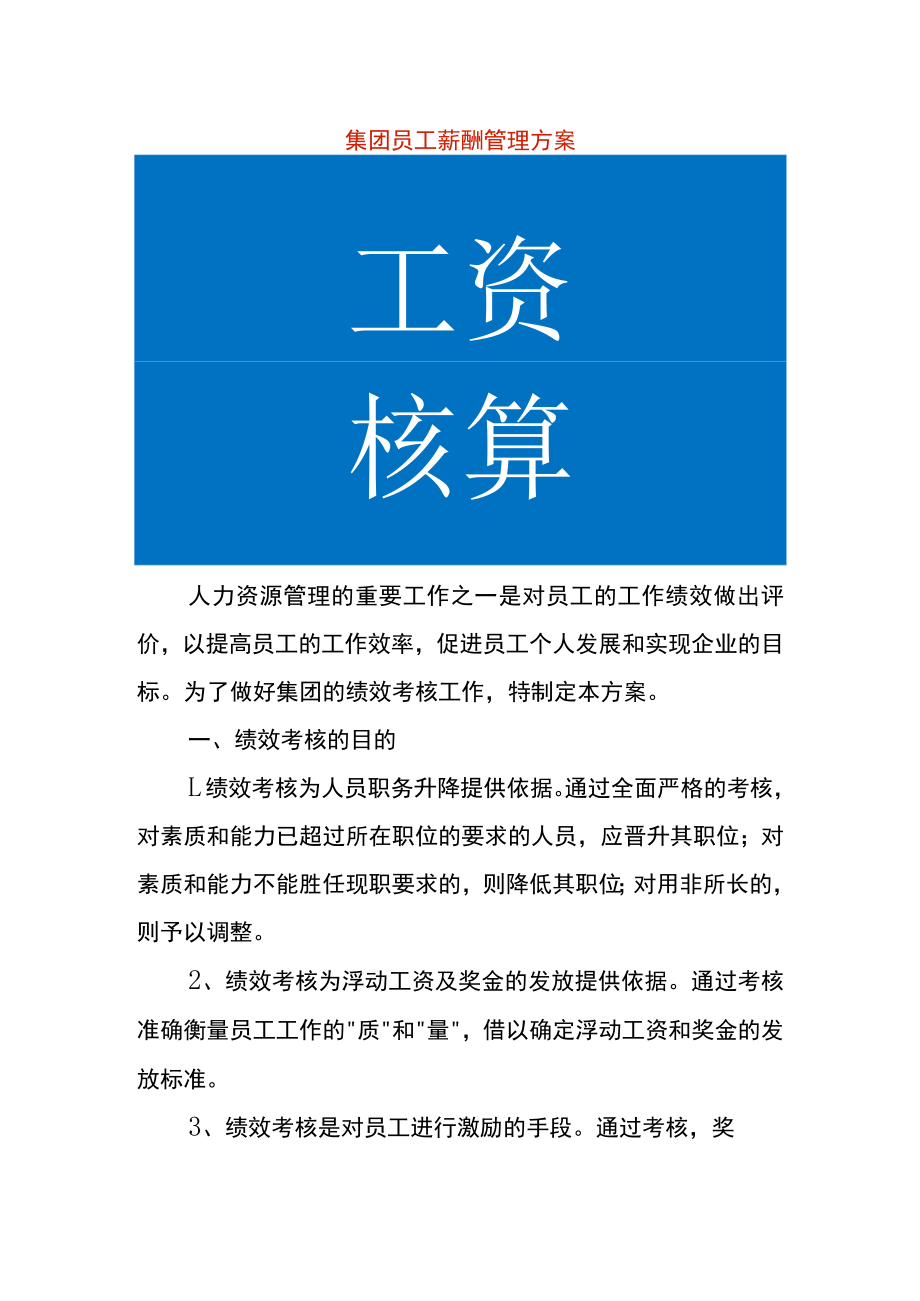 集团员工薪酬管理方案

工资

核算

人力资源管理的重要工作之一是对员工的工作绩效做出评价，以提高员工的工作效率，促进员工个人发展和实现企业的目标。为了做好集团的绩效考核工作，特制定本方案。

一、绩效考核的目的

L绩效考核为人员职务升降提供依据。通过全面严格的考核，对素质和能力已超过所在职位的要求的人员，应晋升其职位；对素质和能力不能胜任现职要求的，则降低其职位；对用非所长的，则予以调整。

2、绩效考核为浮动工资及奖金的发放提供依据。通过考核准确衡量员工工作的"质"和"量"，借以确定浮动工资和奖金的发放标准。

3、绩效考核是对员工进行激励的手段。通过考核，奖